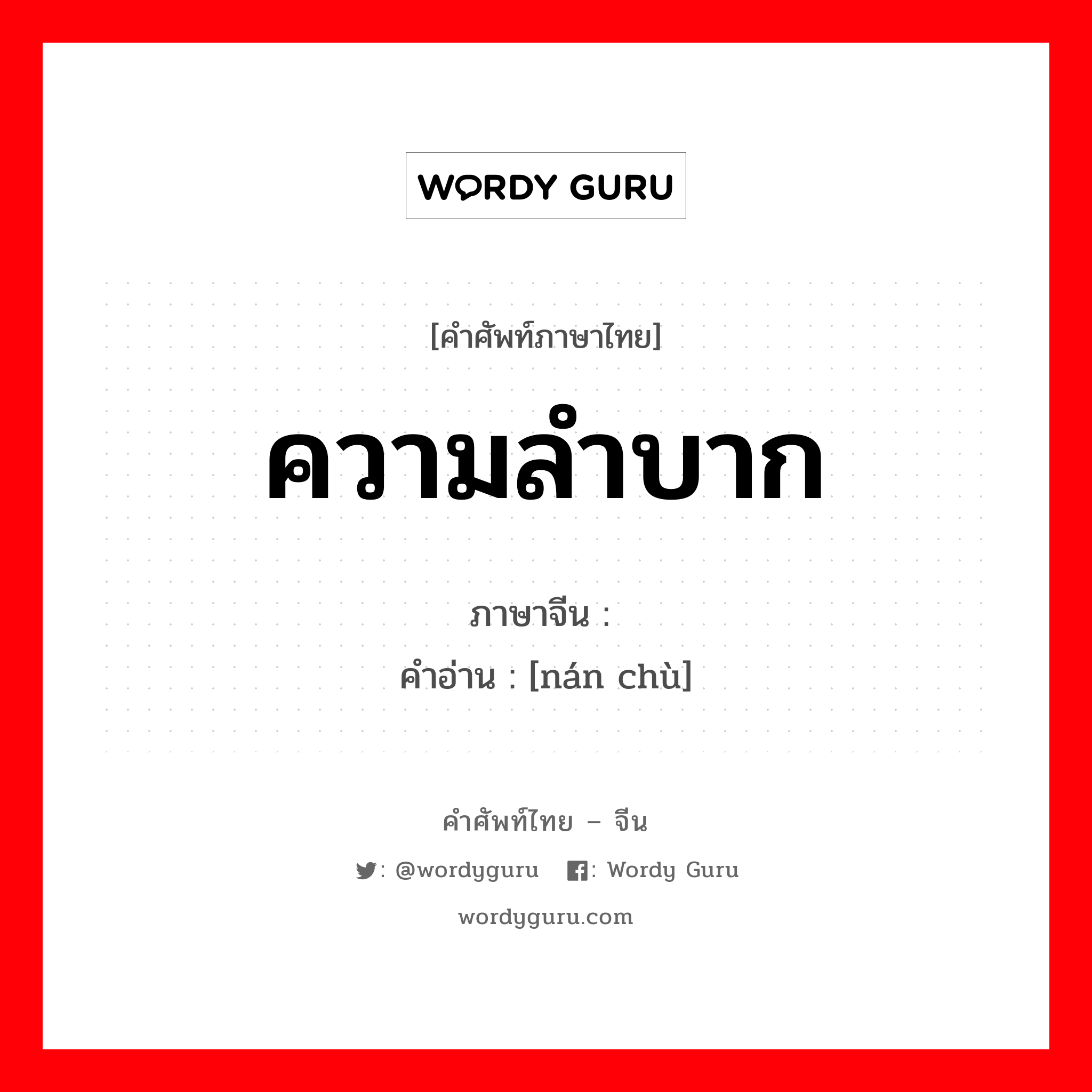 WORDY GURU

[คำศัพท์ภาษาไทย]

ความลำบาก

ภาษาจีน :
คำอ่าน : [nán chù]

คำศัพท์ไทย – จีน

: @wordyguru : Wordy Guru

wordyguru.com